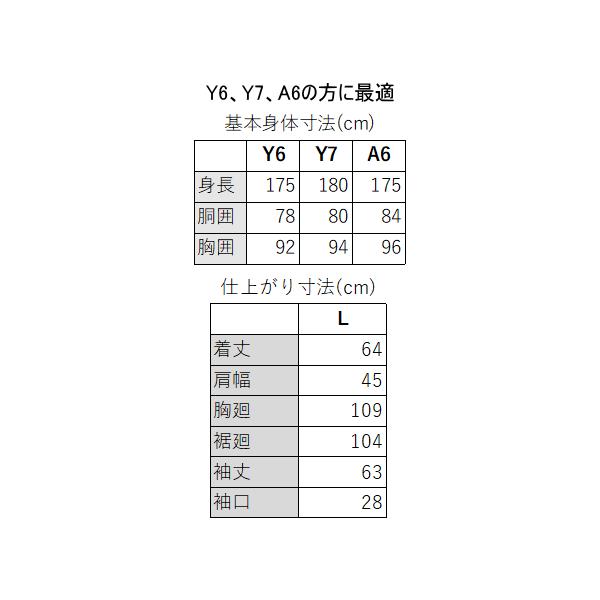 Y6、Y7、A6の方に最適

基本身体寸法(cm)

|  | Y6 | Y7 | A6 |
|---|---|---|---|
| 身長 | 175 | 180 | 175 |
| 胴囲 | 78 | 80 | 84 |
| 胸囲 | 92 | 94 | 96 |

仕上がり寸法(cm)

|  | L |
|---|---|
| 着丈 | 64 |
| 肩幅 | 45 |
| 胸廻 | 109 |
| 裾廻 | 104 |
| 袖丈 | 63 |
| 袖口 | 28 |